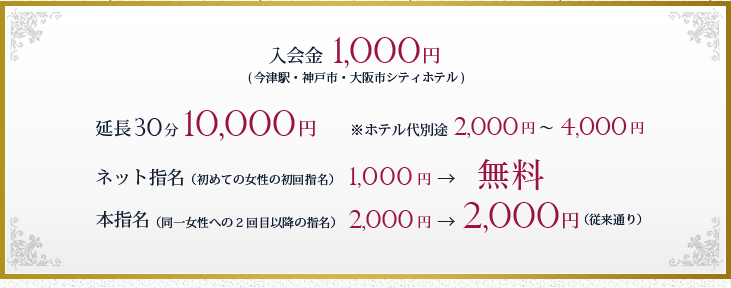 入会金 1,000円
（今津駅・神戸市・大阪市シティホテル）

延長30分 10,000円　※ホテル代別途 2,000円～ 4,000円

ネット指名（初めての女性の初回指名） 1,000円 → 無料

本指名（同一女性への２回目以降の指名） 2,000円 → 2,000円（従来通り）